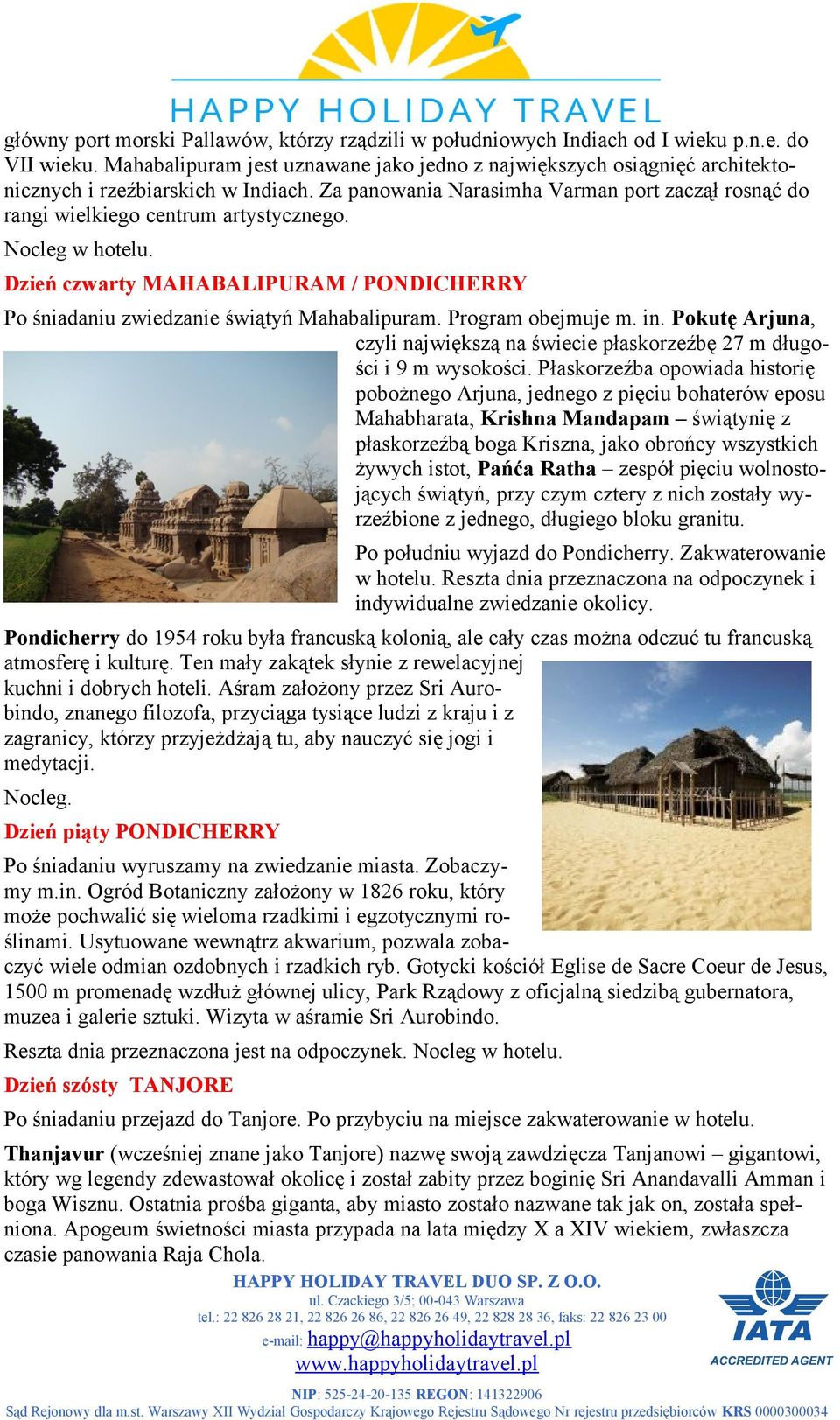 HAPPY HOLIDAY TRAVEL

główny port morski Pallawów, którzy rządzili w południowych Indiach od I wieku p.n.e. do VII wieku. Mahabalipuram jest uznawane jako jedno z największych osiągnięć architektonicznych i rzeźbiarskich w Indiach. Za panowania Narasimha Varman port zaczął rosnąć do rangi wielkiego centrum artystycznego.

Nocleg w hotelu.

Dzień czwarty MAHABALIPURAM / PONDICHERRY

Po śniadaniu zwiedzanie świątyń Mahabalipuram. Program obejmuje m. in. Pokutę Arjuna, czyli największą na świecie płaskorzeźbę 27 m długości i 9 m wysokości. Płaskorzeźba opowiada historię pobożnego Arjuna, jednego z pięciu bohaterów eposu Mahabharata, Krishna Mandapam – świątynię z płaskorzeźbą boga Kriszna, jako obrońcy wszystkich żywych istot, Pańća Ratha – zespół pięciu wolnostojących świątyń, przy czym cztery z nich zostały wyrzeźbione z jednego, długiego bloku granitu.

Po południu wyjazd do Pondicherry. Zakwaterowanie w hotelu. Reszta dnia przeznaczona na odpoczynek i indywidualne zwiedzanie okolicy.

Pondicherry do 1954 roku była francuską kolonią, ale cały czas można odczuć tu francuską atmosferę i kulturę. Ten mały zakątek słynie z rewelacyjnej kuchni i dobrych hoteli. Aśram założony przez Sri Aurobindo, znanego filozofa, przyciąga tysiące ludzi z kraju i z zagranicy, którzy przyjeżdżają tu, aby nauczyć się jogi i medytacji.

Nocleg.

Dzień piąty PONDICHERRY

Po śniadaniu wyruszamy na zwiedzanie miasta. Zobaczymy m.in. Ogród Botaniczny założony w 1826 roku, który może pochwalić się wieloma rzadkimi i egzotycznymi roślinami. Usytuowane wewnątrz akwarium, pozwala zobaczyć wiele odmian ozdobnych i rzadkich ryb. Gotycki kościół Eglise de Sacre Coeur de Jesus, 1500 m promenadę wzdłuż głównej ulicy, Park Rządowy z oficjalną siedzibą gubernatora, muzea i galerie sztuki. Wizyta w aśramie Sri Aurobindo.

Reszta dnia przeznaczona jest na odpoczynek. Nocleg w hotelu.

Dzień szósty TANJORE

Po śniadaniu przejazd do Tanjore. Po przybyciu na miejsce zakwaterowanie w hotelu.

Thanjavur (wcześniej znane jako Tanjore) nazwę swoją zawdzięcza Tanjanowi – gigantowi, który wg legendy zdewastował okolicę i został zabity przez boginię Sri Anandavalli Amman i boga Wisznu. Ostatnia prośba giganta, aby miasto zostało nazwane tak jak on, została spełniona. Apogeum świetności miasta przypada na lata między X a XIV wiekiem, zwłaszcza czasie panowania Raja Chola.

HAPPY HOLIDAY TRAVEL DUO SP. Z O.O.
ul. Czackiego 3/5; 00-043 Warszawa
tel.: 22 826 28 21, 22 826 26 86, 22 826 26 49, 22 828 28 36, faks: 22 826 23 00
e-mail: happy@happyholidaytravel.pl
www.happyholidaytravel.pl

IATA
ACCREDITED AGENT

NIP: 525-24-20-135 REGON: 141322906
Sąd Rejonowy dla m.st. Warszawy XII Wydział Gospodarczy Krajowego Rejestru Sądowego Nr rejestru przedsiębiorców KRS 0000300034